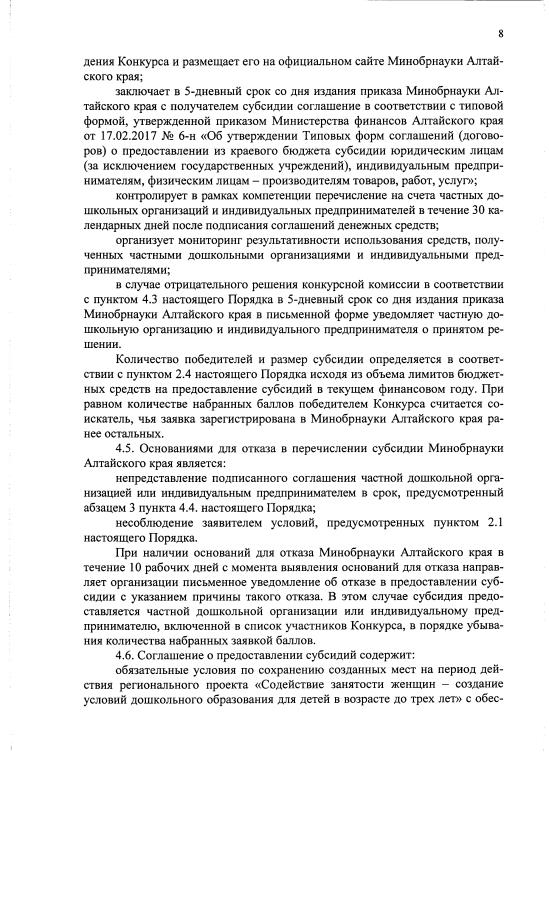 8

дения Конкурса и размещает его на официальном сайте Минобрнауки Алтайского края;

заключает в 5-дневный срок со дня издания приказа Минобрнауки Алтайского края с получателем субсидии соглашение в соответствии с типовой формой, утвержденной приказом Министерства финансов Алтайского края от 17.02.2017 № 6-н «Об утверждении Типовых форм соглашений (договоров) о предоставлении из краевого бюджета субсидии юридическим лицам (за исключением государственных учреждений), индивидуальным предпринимателям, физическим лицам – производителям товаров, работ, услуг»;

контролирует в рамках компетенции перечисление на счета частных дошкольных организаций и индивидуальных предпринимателей в течение 30 календарных дней после подписания соглашений денежных средств;

организует мониторинг результативности использования средств, полученных частными дошкольными организациями и индивидуальными предпринимателями;

в случае отрицательного решения конкурсной комиссии в соответствии с пунктом 4.3 настоящего Порядка в 5-дневный срок со дня издания приказа Минобрнауки Алтайского края в письменной форме уведомляет частную дошкольную организацию и индивидуального предпринимателя о принятом решении.

Количество победителей и размер субсидии определяется в соответствии с пунктом 2.4 настоящего Порядка исходя из объема лимитов бюджетных средств на предоставление субсидий в текущем финансовом году. При равном количестве набранных баллов победителем Конкурса считается соискатель, чья заявка зарегистрирована в Минобрнауки Алтайского края ранее остальных.

4.5. Основаниями для отказа в перечислении субсидии Минобрнауки Алтайского края является:

непредставление подписанного соглашения частной дошкольной организацией или индивидуальным предпринимателем в срок, предусмотренный абзацем 3 пункта 4.4. настоящего Порядка;

несоблюдение заявителем условий, предусмотренных пунктом 2.1 настоящего Порядка.

При наличии оснований для отказа Минобрнауки Алтайского края в течение 10 рабочих дней с момента выявления оснований для отказа направляет организации письменное уведомление об отказе в предоставлении субсидии с указанием причины такого отказа. В этом случае субсидия предоставляется частной дошкольной организации или индивидуальному предпринимателю, включенной в список участников Конкурса, в порядке убывания количества набранных заявкой баллов.

4.6. Соглашение о предоставлении субсидий содержит:

обязательные условия по сохранению созданных мест на период действия регионального проекта «Содействие занятости женщин – создание условий дошкольного образования для детей в возрасте до трех лет» с обес-